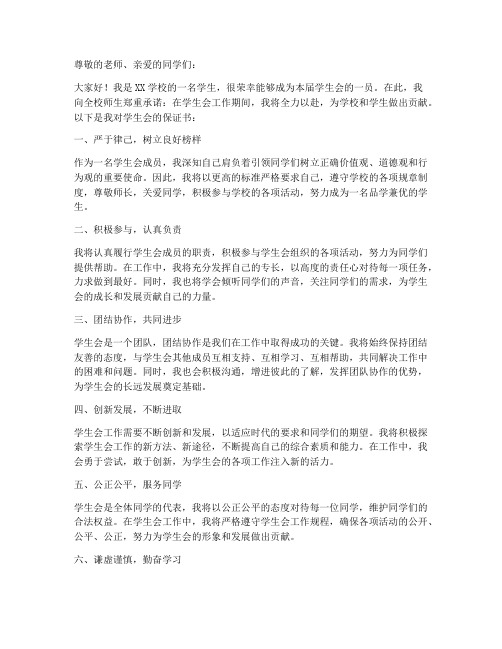 尊敬的老师、亲爱的同学们：

大家好！我是XX学校的一名学生，很荣幸能够成为本届学生会的一员。在此，我向全校师生郑重承诺：在学生会工作期间，我将全力以赴，为学校和学生做出贡献。以下是我对学生会的保证书：

一、严于律己，树立良好榜样

作为一名学生会成员，我深知自己肩负着引领同学们树立正确价值观、道德观和行为观的重要使命。因此，我将以更高的标准严格要求自己，遵守学校的各项规章制度，尊敬师长，关爱同学，积极参与学校的各项活动，努力成为一名品学兼优的学生。

二、积极参与，认真负责

我将认真履行学生会成员的职责，积极参与学生会组织的各项活动，努力为同学们提供帮助。在工作中，我将充分发挥自己的专长，以高度的责任心对待每一项任务，力求做到最好。同时，我也将学会倾听同学们的声音，关注同学们的需求，为学生会的成长和发展贡献自己的力量。

三、团结协作，共同进步

学生会是一个团队，团结协作是我们在工作中取得成功的关键。我将始终保持团结友善的态度，与学生会其他成员互相支持、互相学习、互相帮助，共同解决工作中的困难和问题。同时，我也会积极沟通，增进彼此的了解，发挥团队协作的优势，为学生会的长远发展奠定基础。

四、创新发展，不断进取

学生会工作需要不断创新和发展，以适应时代的要求和同学们的期望。我将积极探索学生会工作的新方法、新途径，不断提高自己的综合素质和能力。在工作中，我会勇于尝试，敢于创新，为学生会的各项工作注入新的活力。

五、公正公平，服务同学

学生会是全体同学的代表，我将以公正公平的态度对待每一位同学，维护同学们的合法权益。在学生会工作中，我将严格遵守学生会工作规程，确保各项活动的公开、公平、公正，努力为学生会的形象和发展做出贡献。

六、谦虚谨慎，勤奋学习